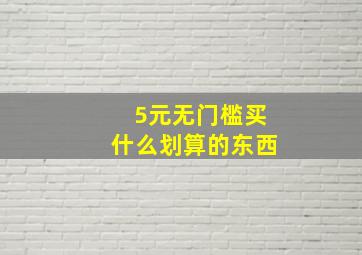 5元无门槛买
什么划算的东西